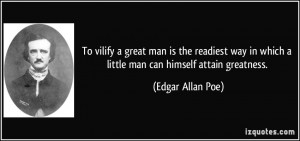 To vilify a great man is the readiest way in which a little man can himself attain greatness.

(Edgar Allan Poe)

izquotes.com